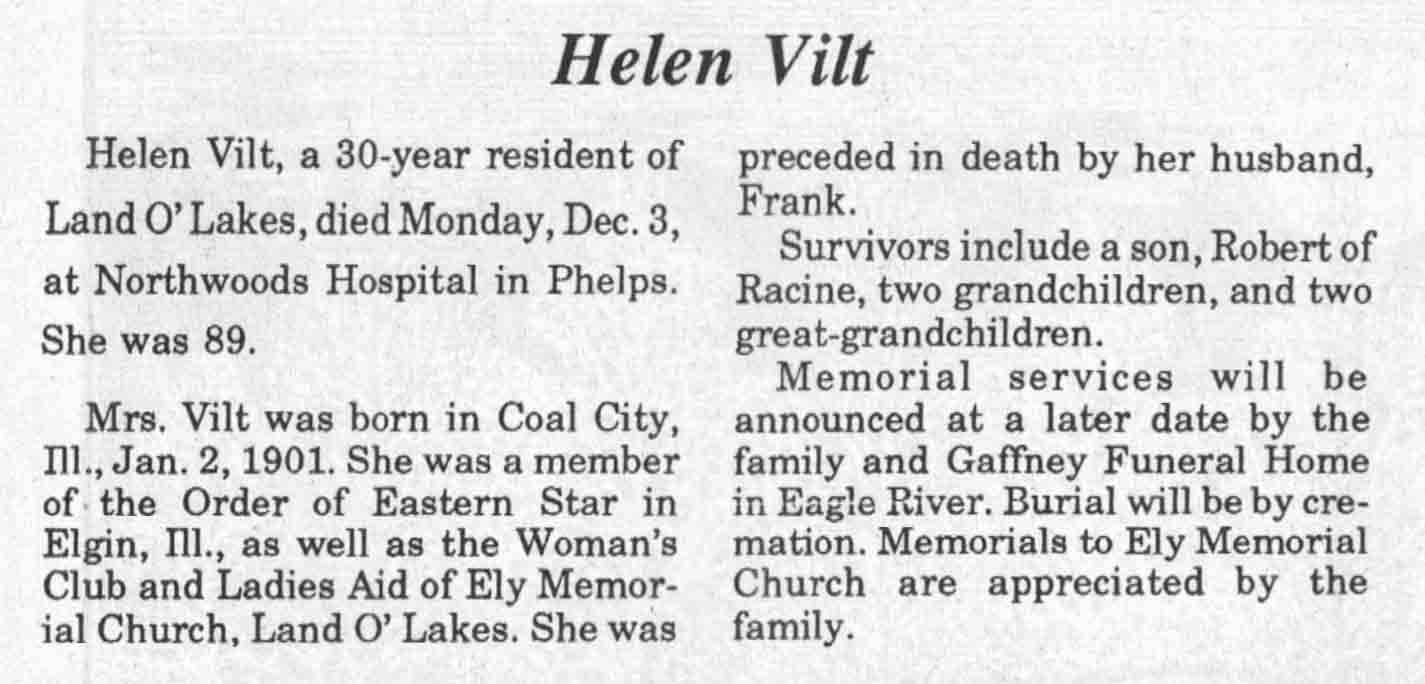 Helen Vilt

Helen Vilt, a 30-year resident of Land O' Lakes, died Monday, Dec. 3, at Northwoods Hospital in Phelps. She was 89.

Mrs. Vilt was born in Coal City, Ill., Jan. 2, 1901. She was a member of the Order of Eastern Star in Elgin, Ill., as well as the Woman's Club and Ladies Aid of Ely Memorial Church, Land O' Lakes. She was preceded in death by her husband, Frank.

Survivors include a son, Robert of Racine, two grandchildren, and two great-grandchildren.

Memorial services will be announced at a later date by the family and Gaffney Funeral Home in Eagle River. Burial will be by cremation. Memorials to Ely Memorial Church are appreciated by the family.